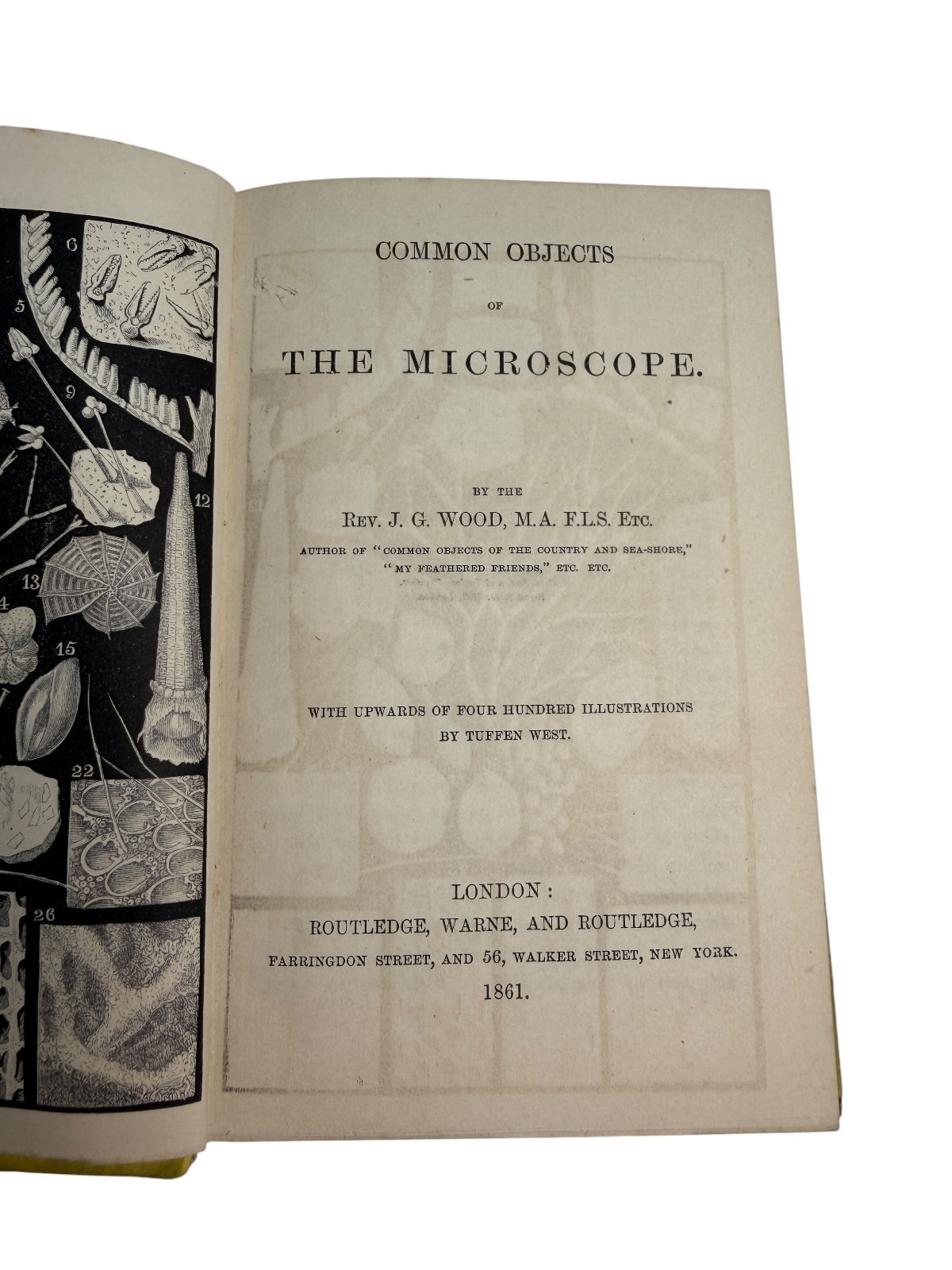 6

5

9

12

13

4

15

22

26

COMMON OBJECTS

OF

THE MICROSCOPE.

BY THE

REV. J. G. WOOD, M.A. F.L.S. ETC.

AUTHOR OF "COMMON OBJECTS OF THE COUNTRY AND SEA-SHORE," "MY FEATHERED FRIENDS," ETC. ETC.

WITH UPWARDS OF FOUR HUNDRED ILLUSTRATIONS BY TUFFEN WEST.

LONDON:
ROUTLEDGE, WARNE, AND ROUTLEDGE,
FARRINGDON STREET, AND 56, WALKER STREET, NEW YORK.
1861.